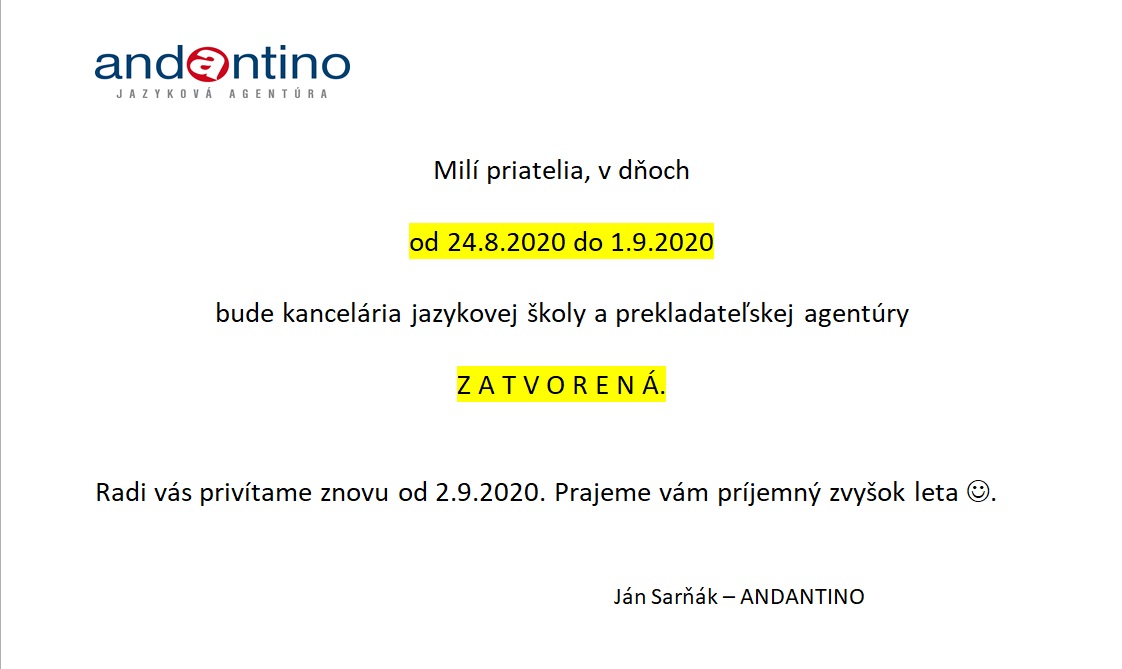 andantino
JAZYKOVÁ AGENTÚRA

Milí priatelia, v dňoch

od 24.8.2020 do 1.9.2020

bude kancelária jazykovej školy a prekladateľskej agentúry

Z A T V O R E N Á.

Radi vás privítame znovu od 2.9.2020. Prajeme vám príjemný zvyšok leta ☺.

Ján Sarňák – ANDANTINO